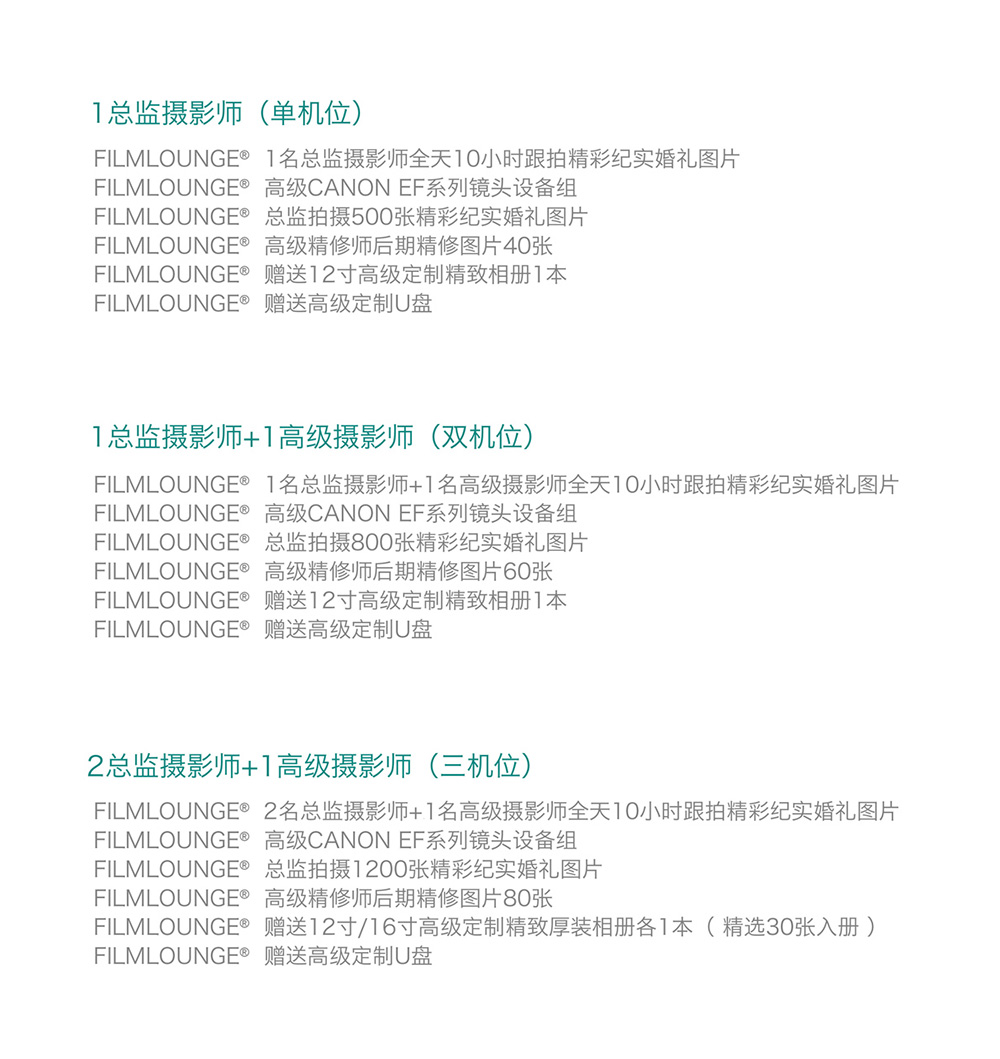 1总监摄影师（单机位）

FILMLOUNGE® 1名总监摄影师全天10小时跟拍精彩纪实婚礼图片
FILMLOUNGE® 高级CANON EF系列镜头设备组
FILMLOUNGE® 总监拍摄500张精彩纪实婚礼图片
FILMLOUNGE® 高级精修师后期精修图片40张
FILMLOUNGE® 赠送12寸高级定制精致相册1本
FILMLOUNGE® 赠送高级定制U盘

1总监摄影师+1高级摄影师（双机位）

FILMLOUNGE® 1名总监摄影师+1名高级摄影师全天10小时跟拍精彩纪实婚礼图片
FILMLOUNGE® 高级CANON EF系列镜头设备组
FILMLOUNGE® 总监拍摄800张精彩纪实婚礼图片
FILMLOUNGE® 高级精修师后期精修图片60张
FILMLOUNGE® 赠送12寸高级定制精致相册1本
FILMLOUNGE® 赠送高级定制U盘

2总监摄影师+1高级摄影师（三机位）

FILMLOUNGE® 2名总监摄影师+1名高级摄影师全天10小时跟拍精彩纪实婚礼图片
FILMLOUNGE® 高级CANON EF系列镜头设备组
FILMLOUNGE® 总监拍摄1200张精彩纪实婚礼图片
FILMLOUNGE® 高级精修师后期精修图片80张
FILMLOUNGE® 赠送12寸/16寸高级定制精致厚装相册各1本（ 精选30张入册 ）
FILMLOUNGE® 赠送高级定制U盘